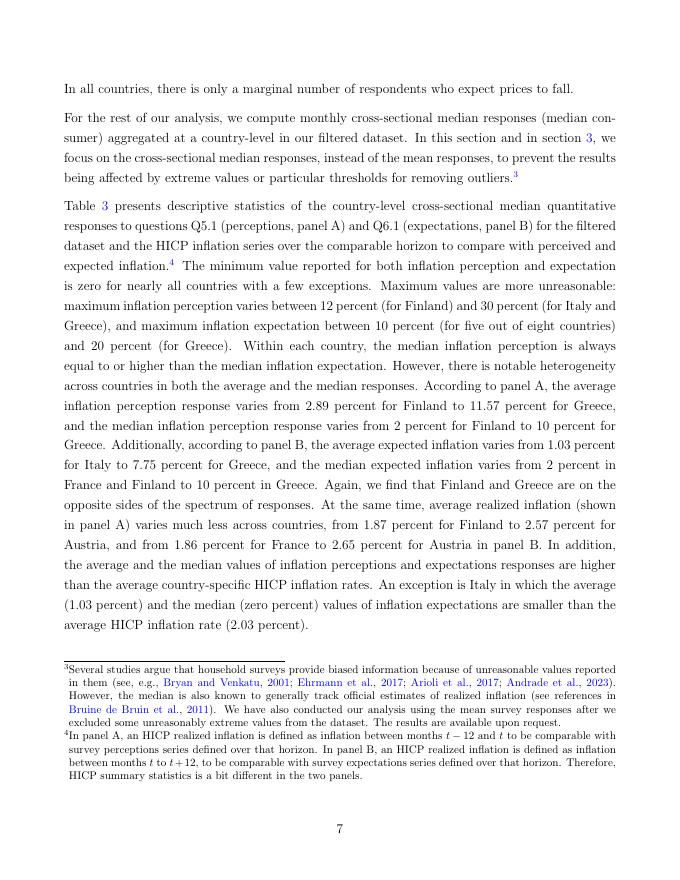 In all countries, there is only a marginal number of respondents who expect prices to fall.

For the rest of our analysis, we compute monthly cross-sectional median responses (median consumer) aggregated at a country-level in our filtered dataset. In this section and in section 3, we focus on the cross-sectional median responses, instead of the mean responses, to prevent the results being affected by extreme values or particular thresholds for removing outliers.$^{3}$

Table 3 presents descriptive statistics of the country-level cross-sectional median quantitative responses to questions Q5.1 (perceptions, panel A) and Q6.1 (expectations, panel B) for the filtered dataset and the HICP inflation series over the comparable horizon to compare with perceived and expected inflation.$^{4}$ The minimum value reported for both inflation perception and expectation is zero for nearly all countries with a few exceptions. Maximum values are more unreasonable: maximum inflation perception varies between 12 percent (for Finland) and 30 percent (for Italy and Greece), and maximum inflation expectation between 10 percent (for five out of eight countries) and 20 percent (for Greece). Within each country, the median inflation perception is always equal to or higher than the median inflation expectation. However, there is notable heterogeneity across countries in both the average and the median responses. According to panel A, the average inflation perception response varies from 2.89 percent for Finland to 11.57 percent for Greece, and the median inflation perception response varies from 2 percent for Finland to 10 percent for Greece. Additionally, according to panel B, the average expected inflation varies from 1.03 percent for Italy to 7.75 percent for Greece, and the median expected inflation varies from 2 percent in France and Finland to 10 percent in Greece. Again, we find that Finland and Greece are on the opposite sides of the spectrum of responses. At the same time, average realized inflation (shown in panel A) varies much less across countries, from 1.87 percent for Finland to 2.57 percent for Austria, and from 1.86 percent for France to 2.65 percent for Austria in panel B. In addition, the average and the median values of inflation perceptions and expectations responses are higher than the average country-specific HICP inflation rates. An exception is Italy in which the average (1.03 percent) and the median (zero percent) values of inflation expectations are smaller than the average HICP inflation rate (2.03 percent).

$^{3}$Several studies argue that household surveys provide biased information because of unreasonable values reported in them (see, e.g., Bryan and Venkatu, 2001; Ehrmann et al., 2017; Arioli et al., 2017; Andrade et al., 2023). However, the median is also known to generally track official estimates of realized inflation (see references in Bruine de Bruin et al., 2011). We have also conducted our analysis using the mean survey responses after we excluded some unreasonably extreme values from the dataset. The results are available upon request.

$^{4}$In panel A, an HICP realized inflation is defined as inflation between months $t-12$ and $t$ to be comparable with survey perceptions series defined over that horizon. In panel B, an HICP realized inflation is defined as inflation between months $t$ to $t+12$, to be comparable with survey expectations series defined over that horizon. Therefore, HICP summary statistics is a bit different in the two panels.

7